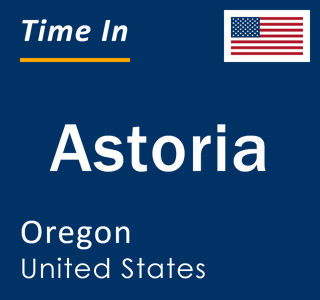 Time In

Astoria

Oregon
United States